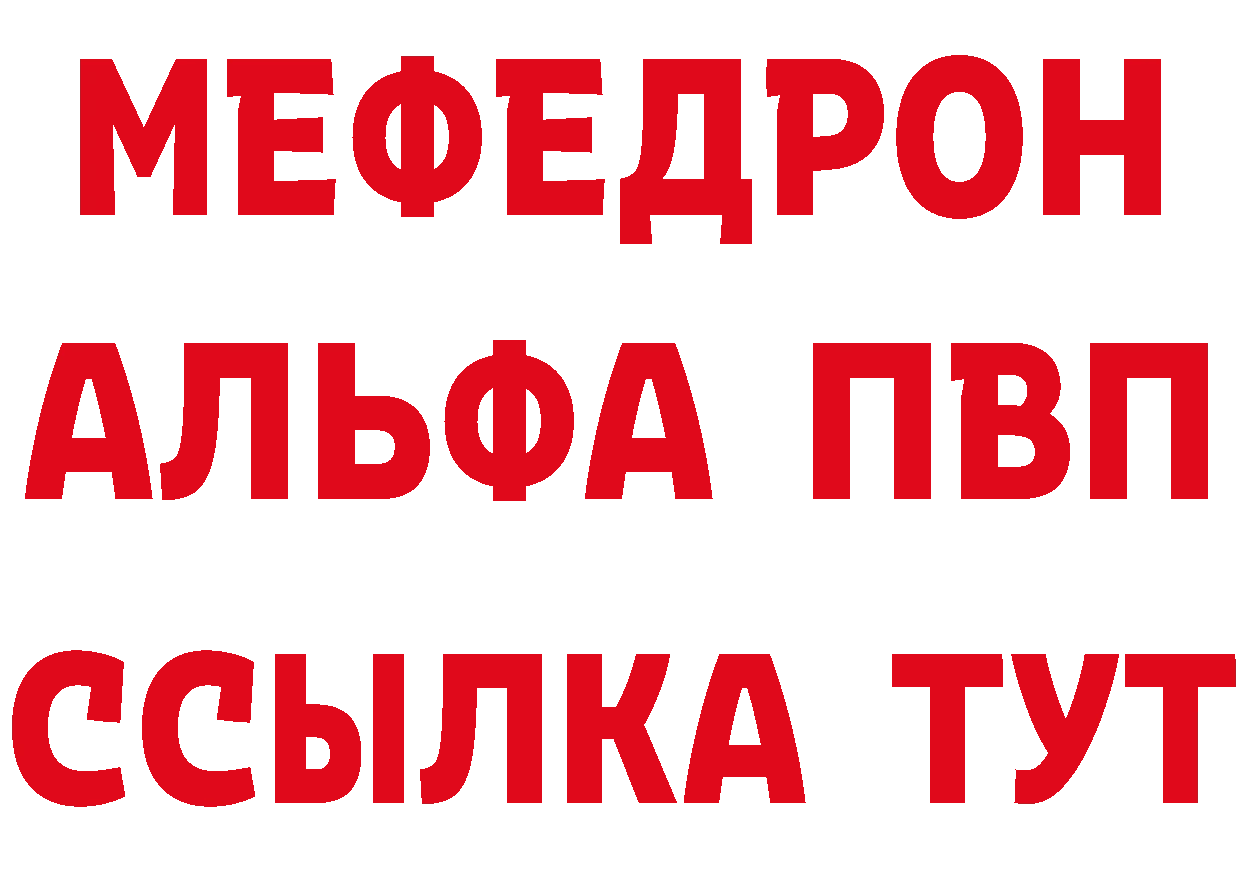 МЕФЕДРОН
АЛЬФА ПВП
ССЫЛКА ТУТ